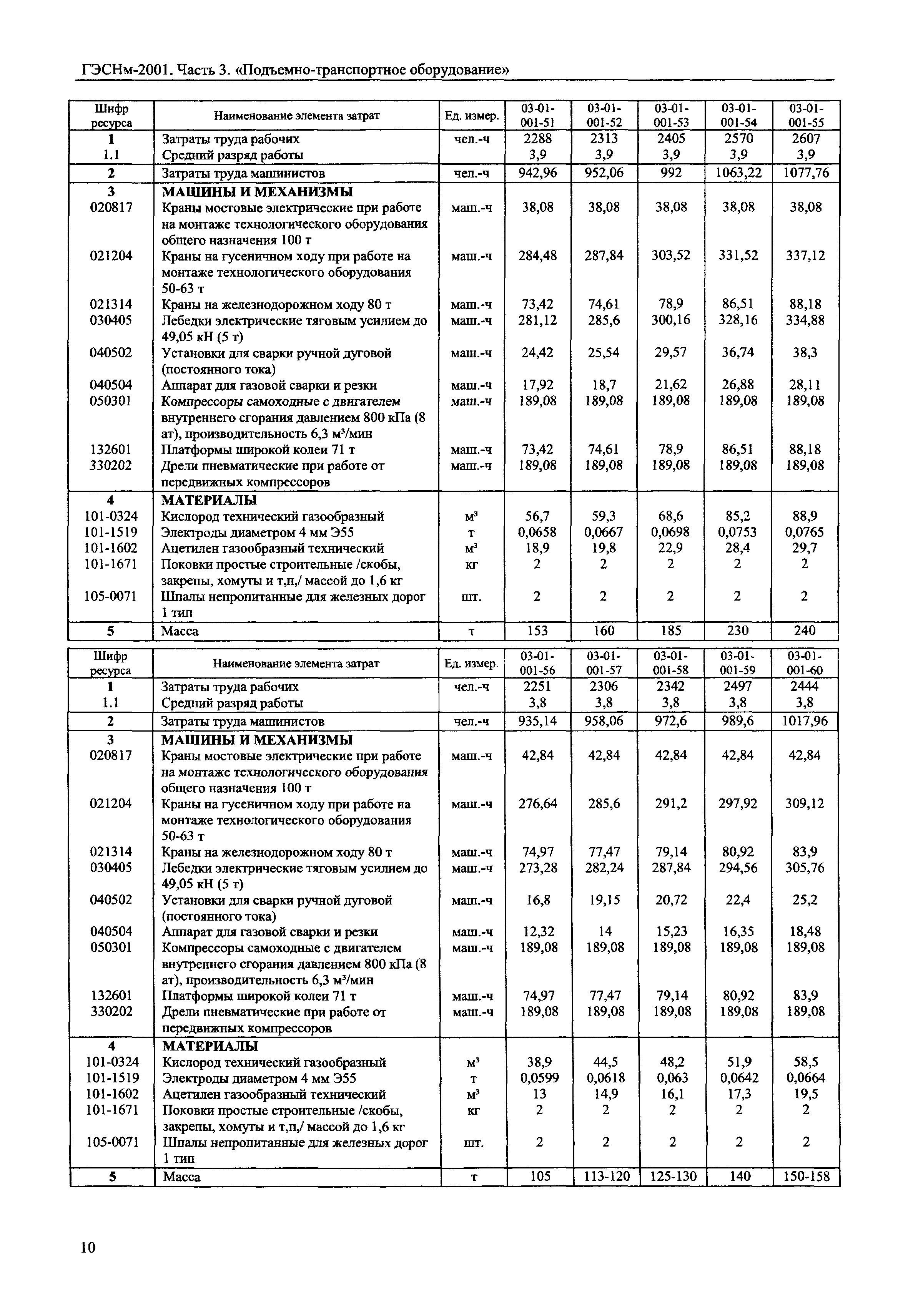 ГЭСНм-2001. Часть 3. «Подъемно-транспортное оборудование»

| Шифр ресурса | Наименование элемента затрат | Ед. измер. | 03-01-001-51 | 03-01-001-52 | 03-01-001-53 | 03-01-001-54 | 03-01-001-55 |
|---|---|---|---|---|---|---|---|
| 1 | Затраты труда рабочих | чел.-ч | 2288 | 2313 | 2405 | 2570 | 2607 |
| 1.1 | Средний разряд работы | | 3,9 | 3,9 | 3,9 | 3,9 | 3,9 |
| 2 | Затраты труда машинистов | чел.-ч | 942,96 | 952,06 | 992 | 1063,22 | 1077,76 |
| 3 | МАШИНЫ И МЕХАНИЗМЫ | | | | | | |
| 020817 | Краны мостовые электрические при работе на монтаже технологического оборудования общего назначения 100 т | маш.-ч | 38,08 | 38,08 | 38,08 | 38,08 | 38,08 |
| 021204 | Краны на гусеничном ходу при работе на монтаже технологического оборудования 50-63 т | маш.-ч | 284,48 | 287,84 | 303,52 | 331,52 | 337,12 |
| 021314 | Краны на железнодорожном ходу 80 т | маш.-ч | 73,42 | 74,61 | 78,9 | 86,51 | 88,18 |
| 030405 | Лебедки электрические тяговым усилием до 49,05 кН (5 т) | маш.-ч | 281,12 | 285,6 | 300,16 | 328,16 | 334,88 |
| 040502 | Установки для сварки ручной дуговой (постоянного тока) | маш.-ч | 24,42 | 25,54 | 29,57 | 36,74 | 38,3 |
| 040504 | Аппарат для газовой сварки и резки | маш.-ч | 17,92 | 18,7 | 21,62 | 26,88 | 28,11 |
| 050301 | Компрессоры самоходные с двигателем внутреннего сгорания давлением 800 кПа (8 ат), производительность 6,3 м³/мин | маш.-ч | 189,08 | 189,08 | 189,08 | 189,08 | 189,08 |
| 132601 | Платформы широкой колеи 71 т | маш.-ч | 73,42 | 74,61 | 78,9 | 86,51 | 88,18 |
| 330202 | Дрели пневматические при работе от передвижных компрессоров | маш.-ч | 189,08 | 189,08 | 189,08 | 189,08 | 189,08 |
| 4 | МАТЕРИАЛЫ | | | | | | |
| 101-0324 | Кислород технический газообразный | м³ | 56,7 | 59,3 | 68,6 | 85,2 | 88,9 |
| 101-1519 | Электроды диаметром 4 мм Э55 | т | 0,0658 | 0,0667 | 0,0698 | 0,0753 | 0,0765 |
| 101-1602 | Ацетилен газообразный технический | м³ | 18,9 | 19,8 | 22,9 | 28,4 | 29,7 |
| 101-1671 | Поковки простые строительные /скобы, закрепы, хомуты и т,п,/ массой до 1,6 кг | кг | 2 | 2 | 2 | 2 | 2 |
| 105-0071 | Шпалы непропитанные для железных дорог 1 тип | шт. | 2 | 2 | 2 | 2 | 2 |
| 5 | Масса | т | 153 | 160 | 185 | 230 | 240 |

| Шифр ресурса | Наименование элемента затрат | Ед. измер. | 03-01-001-56 | 03-01-001-57 | 03-01-001-58 | 03-01-001-59 | 03-01-001-60 |
|---|---|---|---|---|---|---|---|
| 1 | Затраты труда рабочих | чел.-ч | 2251 | 2306 | 2342 | 2497 | 2444 |
| 1.1 | Средний разряд работы | | 3,8 | 3,8 | 3,8 | 3,8 | 3,8 |
| 2 | Затраты труда машинистов | чел.-ч | 935,14 | 958,06 | 972,6 | 989,6 | 1017,96 |
| 3 | МАШИНЫ И МЕХАНИЗМЫ | | | | | | |
| 020817 | Краны мостовые электрические при работе на монтаже технологического оборудования общего назначения 100 т | маш.-ч | 42,84 | 42,84 | 42,84 | 42,84 | 42,84 |
| 021204 | Краны на гусеничном ходу при работе на монтаже технологического оборудования 50-63 т | маш.-ч | 276,64 | 285,6 | 291,2 | 297,92 | 309,12 |
| 021314 | Краны на железнодорожном ходу 80 т | маш.-ч | 74,97 | 77,47 | 79,14 | 80,92 | 83,9 |
| 030405 | Лебедки электрические тяговым усилием до 49,05 кН (5 т) | маш.-ч | 273,28 | 282,24 | 287,84 | 294,56 | 305,76 |
| 040502 | Установки для сварки ручной дуговой (постоянного тока) | маш.-ч | 16,8 | 19,15 | 20,72 | 22,4 | 25,2 |
| 040504 | Аппарат для газовой сварки и резки | маш.-ч | 12,32 | 14 | 15,23 | 16,35 | 18,48 |
| 050301 | Компрессоры самоходные с двигателем внутреннего сгорания давлением 800 кПа (8 ат), производительность 6,3 м³/мин | маш.-ч | 189,08 | 189,08 | 189,08 | 189,08 | 189,08 |
| 132601 | Платформы широкой колеи 71 т | маш.-ч | 74,97 | 77,47 | 79,14 | 80,92 | 83,9 |
| 330202 | Дрели пневматические при работе от передвижных компрессоров | маш.-ч | 189,08 | 189,08 | 189,08 | 189,08 | 189,08 |
| 4 | МАТЕРИАЛЫ | | | | | | |
| 101-0324 | Кислород технический газообразный | м³ | 38,9 | 44,5 | 48,2 | 51,9 | 58,5 |
| 101-1519 | Электроды диаметром 4 мм Э55 | т | 0,0599 | 0,0618 | 0,063 | 0,0642 | 0,0664 |
| 101-1602 | Ацетилен газообразный технический | м³ | 13 | 14,9 | 16,1 | 17,3 | 19,5 |
| 101-1671 | Поковки простые строительные /скобы, закрепы, хомуты и т,п,/ массой до 1,6 кг | кг | 2 | 2 | 2 | 2 | 2 |
| 105-0071 | Шпалы непропитанные для железных дорог 1 тип | шт. | 2 | 2 | 2 | 2 | 2 |
| 5 | Масса | т | 105 | 113-120 | 125-130 | 140 | 150-158 |

10